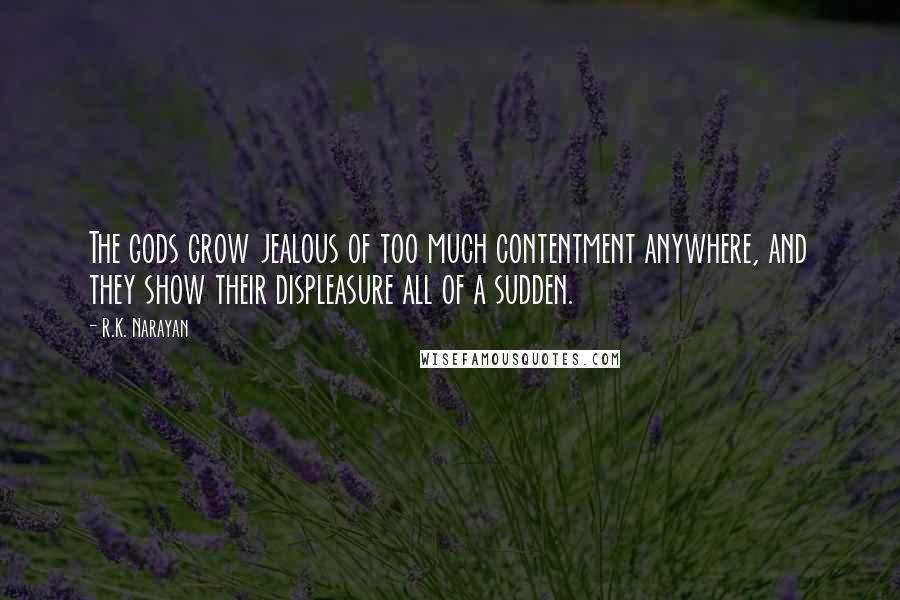 The gods grow jealous of too much contentment anywhere, and they show their displeasure all of a sudden.

- R.K. Narayan

WISEFAMOUSQUOTES.COM